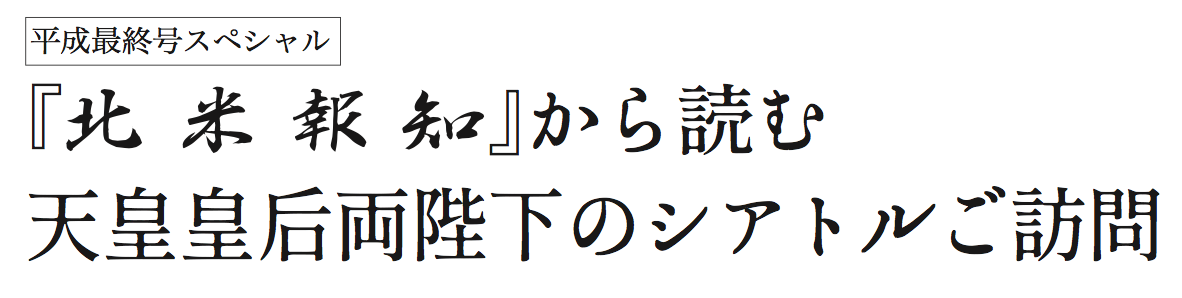 平成最終号スペシャル

『北 米 報 知』から読む

天皇皇后両陛下のシアトルご訪問